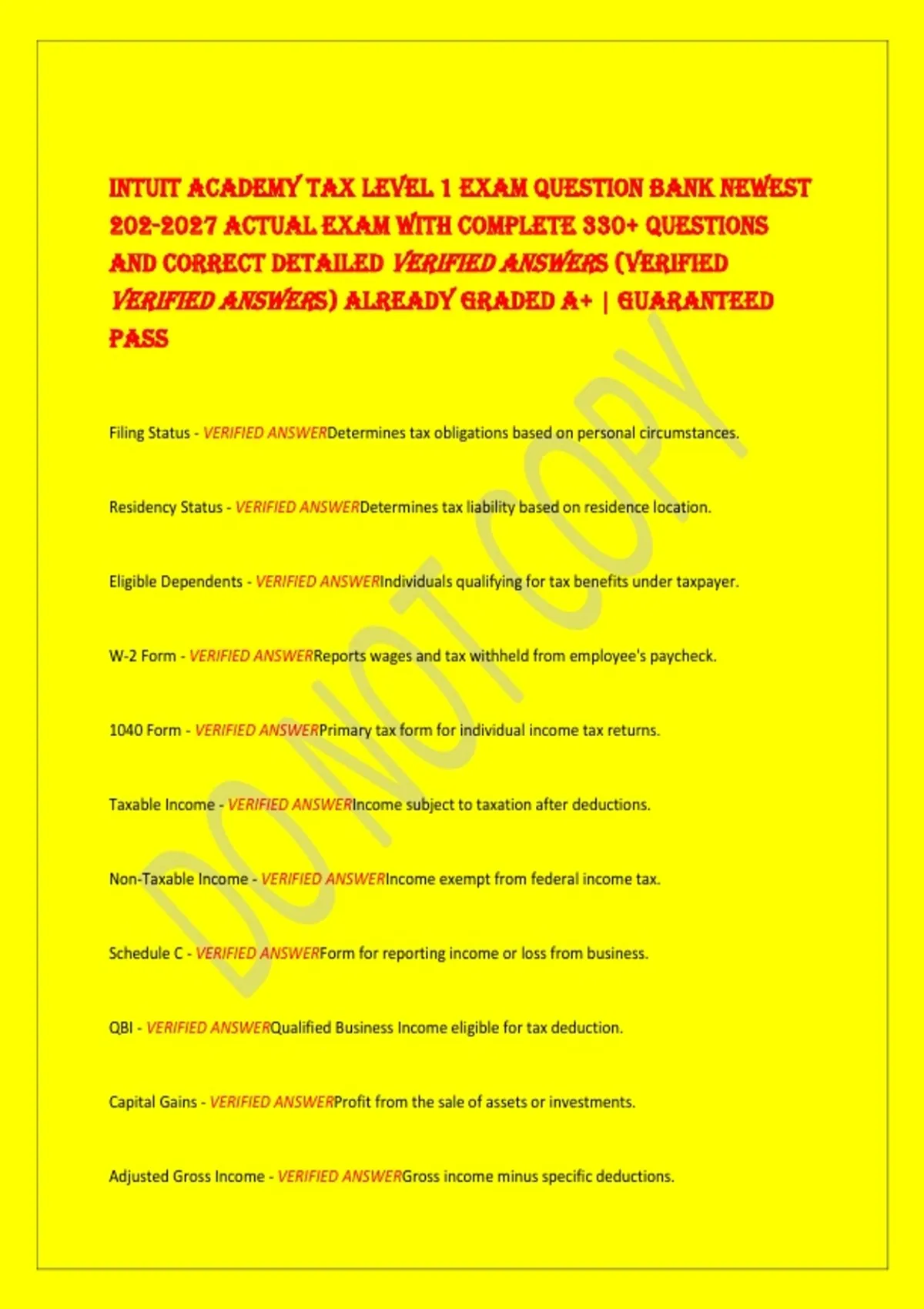 INTUIT ACADEMY TAX LEVEL 1 EXAM QUESTION BANK NEWEST 202-2027 ACTUAL EXAM WITH COMPLETE 330+ QUESTIONS AND CORRECT DETAILED VERIFIED ANSWERS (VERIFIED VERIFIED ANSWERS) ALREADY GRADED A+ | GUARANTEED PASS

Filing Status - VERIFIED ANSWERDetermines tax obligations based on personal circumstances.

Residency Status - VERIFIED ANSWERDetermines tax liability based on residence location.

Eligible Dependents - VERIFIED ANSWERIndividuals qualifying for tax benefits under taxpayer.

W-2 Form - VERIFIED ANSWERReports wages and tax withheld from employee's paycheck.

1040 Form - VERIFIED ANSWERPrimary tax form for individual income tax returns.

Taxable Income - VERIFIED ANSWERIncome subject to taxation after deductions.

Non-Taxable Income - VERIFIED ANSWERIncome exempt from federal income tax.

Schedule C - VERIFIED ANSWERForm for reporting income or loss from business.

QBI - VERIFIED ANSWERQualified Business Income eligible for tax deduction.

Capital Gains - VERIFIED ANSWERProfit from the sale of assets or investments.

Adjusted Gross Income - VERIFIED ANSWERGross income minus specific deductions.

DO NOT COPY